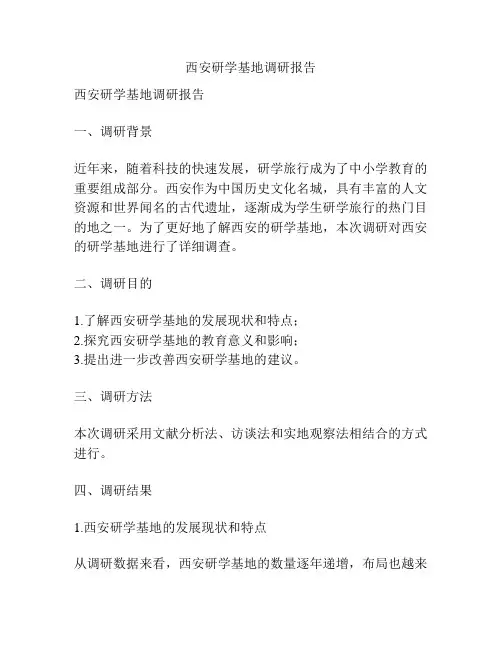 西安研学基地调研报告

西安研学基地调研报告

一、调研背景

近年来，随着科技的快速发展，研学旅行成为了中小学教育的重要组成部分。西安作为中国历史文化名城，具有丰富的人文资源和世界闻名的古代遗址，逐渐成为学生研学旅行的热门目的地之一。为了更好地了解西安的研学基地，本次调研对西安的研学基地进行了详细调查。

二、调研目的

1.了解西安研学基地的发展现状和特点；
2.探究西安研学基地的教育意义和影响；
3.提出进一步改善西安研学基地的建议。

三、调研方法

本次调研采用文献分析法、访谈法和实地观察法相结合的方式进行。

四、调研结果

1.西安研学基地的发展现状和特点

从调研数据来看，西安研学基地的数量逐年递增，布局也越来